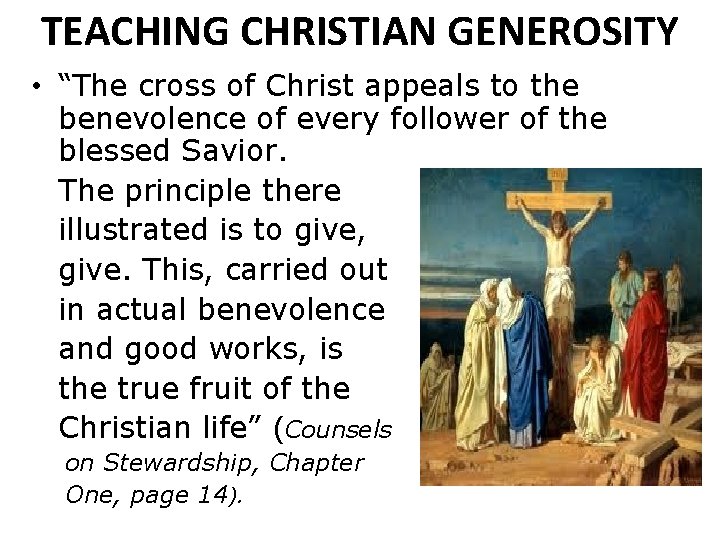 TEACHING CHRISTIAN GENEROSITY

• "The cross of Christ appeals to the benevolence of every follower of the blessed Savior. The principle there illustrated is to give, give. This, carried out in actual benevolence and good works, is the true fruit of the Christian life" (Counsels on Stewardship, Chapter One, page 14).